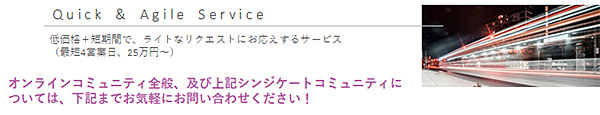 Quick & Agile Service

低価格＋短期間で、ライトなリクエストにお応えするサービス
（最短4営業日、25万円～）

オンラインコミュニティ全般、及び上記シンジケートコミュニティについては、下記までお気軽にお問い合わせください！